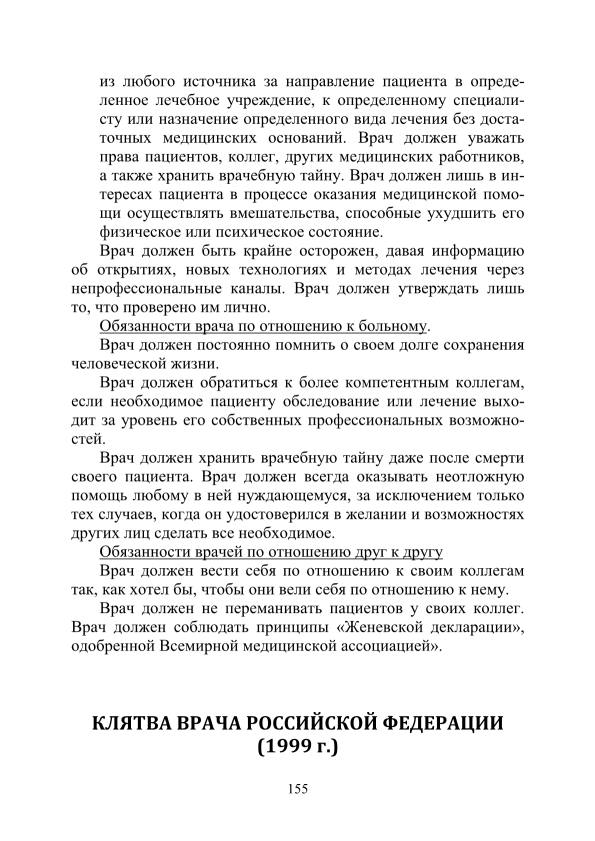 из любого источника за направление пациента в определенное лечебное учреждение, к определенному специалисту или назначение определенного вида лечения без достаточных медицинских оснований. Врач должен уважать права пациентов, коллег, других медицинских работников, а также хранить врачебную тайну. Врач должен лишь в интересах пациента в процессе оказания медицинской помощи осуществлять вмешательства, способные ухудшить его физическое или психическое состояние.

Врач должен быть крайне осторожен, давая информацию об открытиях, новых технологиях и методах лечения через непрофессиональные каналы. Врач должен утверждать лишь то, что проверено им лично.

Обязанности врача по отношению к больному.

Врач должен постоянно помнить о своем долге сохранения человеческой жизни.

Врач должен обратиться к более компетентным коллегам, если необходимое пациенту обследование или лечение выходит за уровень его собственных профессиональных возможностей.

Врач должен хранить врачебную тайну даже после смерти своего пациента. Врач должен всегда оказывать неотложную помощь любому в ней нуждающемуся, за исключением только тех случаев, когда он удостоверился в желании и возможностях других лиц сделать все необходимое.

Обязанности врачей по отношению друг к другу

Врач должен вести себя по отношению к своим коллегам так, как хотел бы, чтобы они вели себя по отношению к нему.

Врач должен не переманивать пациентов у своих коллег. Врач должен соблюдать принципы «Женевской декларации», одобренной Всемирной медицинской ассоциацией».

КЛЯТВА ВРАЧА РОССИЙСКОЙ ФЕДЕРАЦИИ (1999 г.)

155